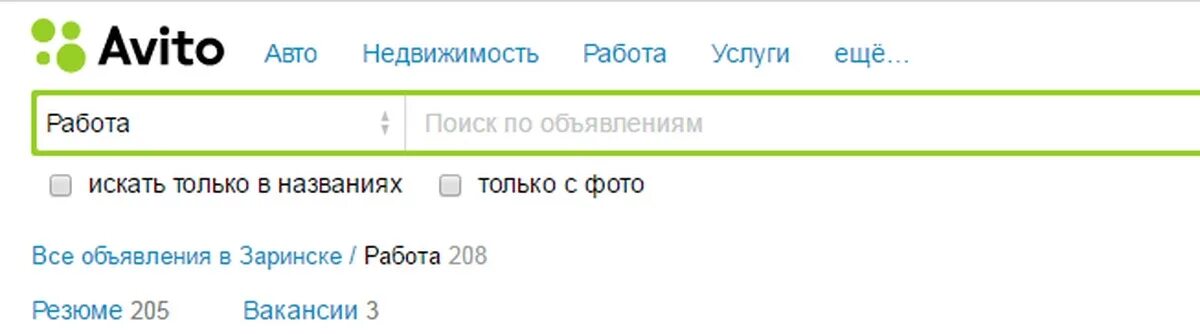 Avito Авто Недвижимость Работа Услуги ещё...

Работа
Поиск по объявлениям

искать только в названиях только с фото

Все объявления в Заринске / Работа 208

Резюме 205 Вакансии 3